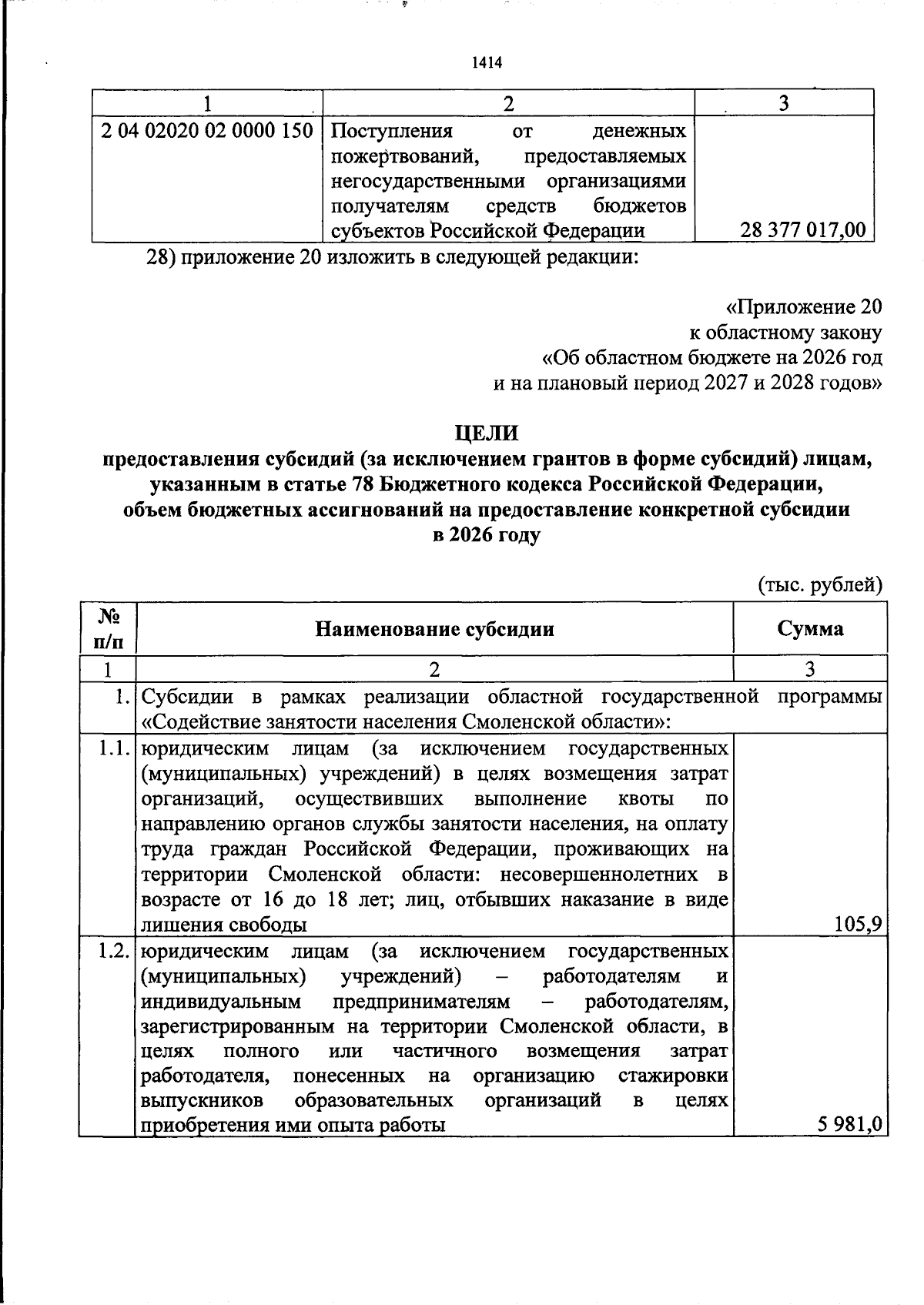 1414

| 1 | 2 | 3 |
|---|---|---|
| 2 04 02020 02 0000 150 | Поступления от денежных пожертвований, предоставляемых негосударственными организациями получателям средств бюджетов субъектов Российской Федерации | 28 377 017,00 |

28) приложение 20 изложить в следующей редакции:

«Приложение 20
к областному закону
«Об областном бюджете на 2026 год
и на плановый период 2027 и 2028 годов»

ЦЕЛИ
предоставления субсидий (за исключением грантов в форме субсидий) лицам, указанным в статье 78 Бюджетного кодекса Российской Федерации, объем бюджетных ассигнований на предоставление конкретной субсидии в 2026 году

(тыс. рублей)

| № п/п | Наименование субсидии | Сумма |
|---|---|---|
| 1 | 2 | 3 |
| 1. | Субсидии в рамках реализации областной государственной программы «Содействие занятости населения Смоленской области»: | |
| 1.1. | юридическим лицам (за исключением государственных (муниципальных) учреждений) в целях возмещения затрат организаций, осуществивших выполнение квоты по направлению органов службы занятости населения, на оплату труда граждан Российской Федерации, проживающих на территории Смоленской области: несовершеннолетних в возрасте от 16 до 18 лет; лиц, отбывших наказание в виде лишения свободы | 105,9 |
| 1.2. | юридическим лицам (за исключением государственных (муниципальных) учреждений) – работодателям и индивидуальным предпринимателям – работодателям, зарегистрированным на территории Смоленской области, в целях полного или частичного возмещения затрат работодателя, понесенных на организацию стажировки выпускников образовательных организаций в целях приобретения ими опыта работы | 5 981,0 |